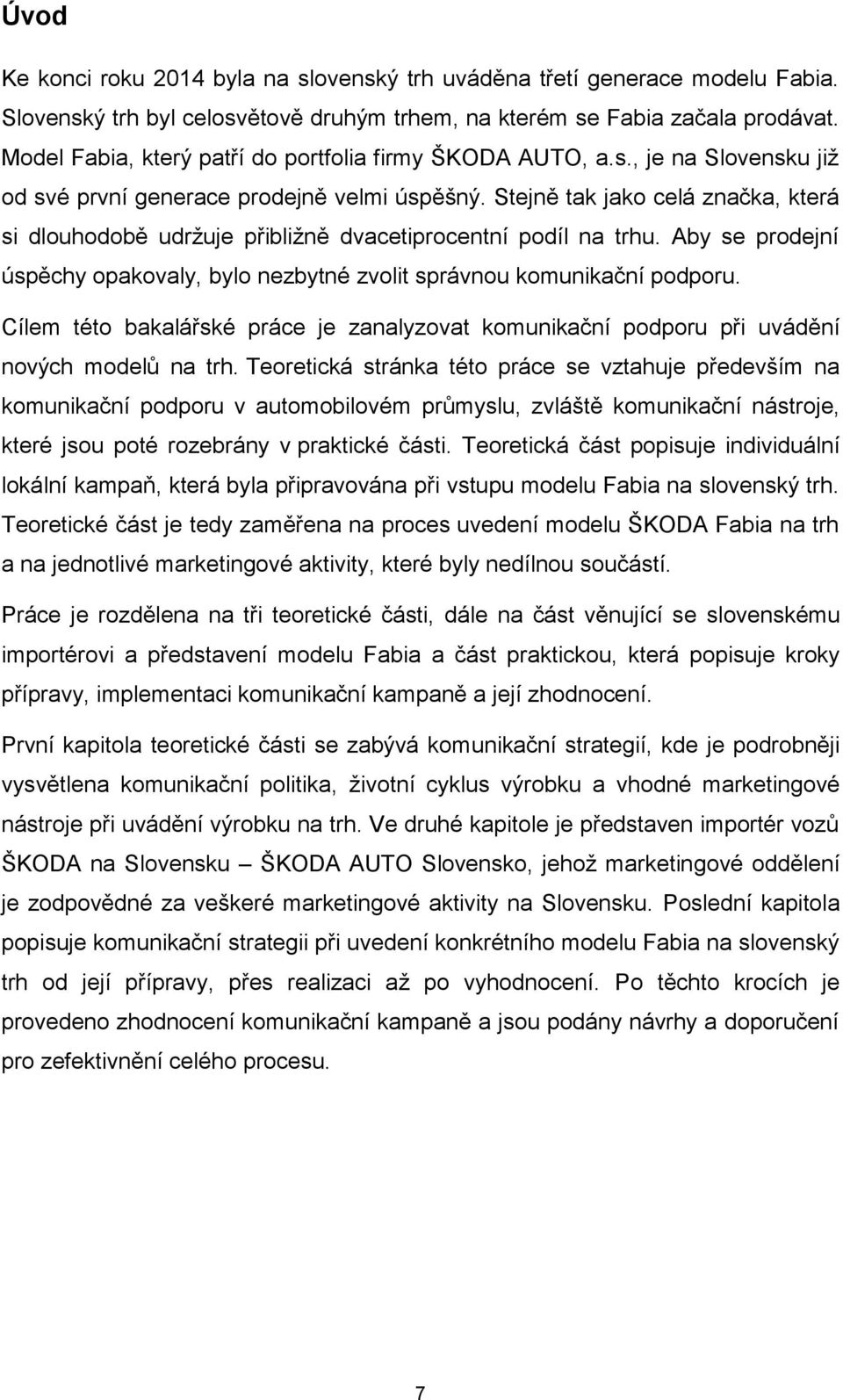 Úvod

Ke konci roku 2014 byla na slovenský trh uváděna třetí generace modelu Fabia. Slovenský trh byl celosvětově druhým trhem, na kterém se Fabia začala prodávat. Model Fabia, který patří do portfolia firmy ŠKODA AUTO, a.s., je na Slovensku již od své první generace prodejně velmi úspěšný. Stejně tak jako celá značka, která si dlouhodobě udržuje přibližně dvacetiprocentní podíl na trhu. Aby se prodejní úspěchy opakovaly, bylo nezbytné zvolit správnou komunikační podporu.

Cílem této bakalářské práce je zanalyzovat komunikační podporu při uvádění nových modelů na trh. Teoretická stránka této práce se vztahuje především na komunikační podporu v automobilovém průmyslu, zvláště komunikační nástroje, které jsou poté rozebrány v praktické části. Teoretická část popisuje individuální lokální kampaň, která byla připravována při vstupu modelu Fabia na slovenský trh. Teoretické část je tedy zaměřena na proces uvedení modelu ŠKODA Fabia na trh a na jednotlivé marketingové aktivity, které byly nedílnou součástí.

Práce je rozdělena na tři teoretické části, dále na část věnující se slovenskému importérovi a představení modelu Fabia a část praktickou, která popisuje kroky přípravy, implementaci komunikační kampaně a její zhodnocení.

První kapitola teoretické části se zabývá komunikační strategií, kde je podrobněji vysvětlena komunikační politika, životní cyklus výrobku a vhodné marketingové nástroje při uvádění výrobku na trh. Ve druhé kapitole je představen importér vozů ŠKODA na Slovensku – ŠKODA AUTO Slovensko, jehož marketingové oddělení je zodpovědné za veškeré marketingové aktivity na Slovensku. Poslední kapitola popisuje komunikační strategii při uvedení konkrétního modelu Fabia na slovenský trh od její přípravy, přes realizaci až po vyhodnocení. Po těchto krocích je provedeno zhodnocení komunikační kampaně a jsou podány návrhy a doporučení pro zefektivnění celého procesu.

7